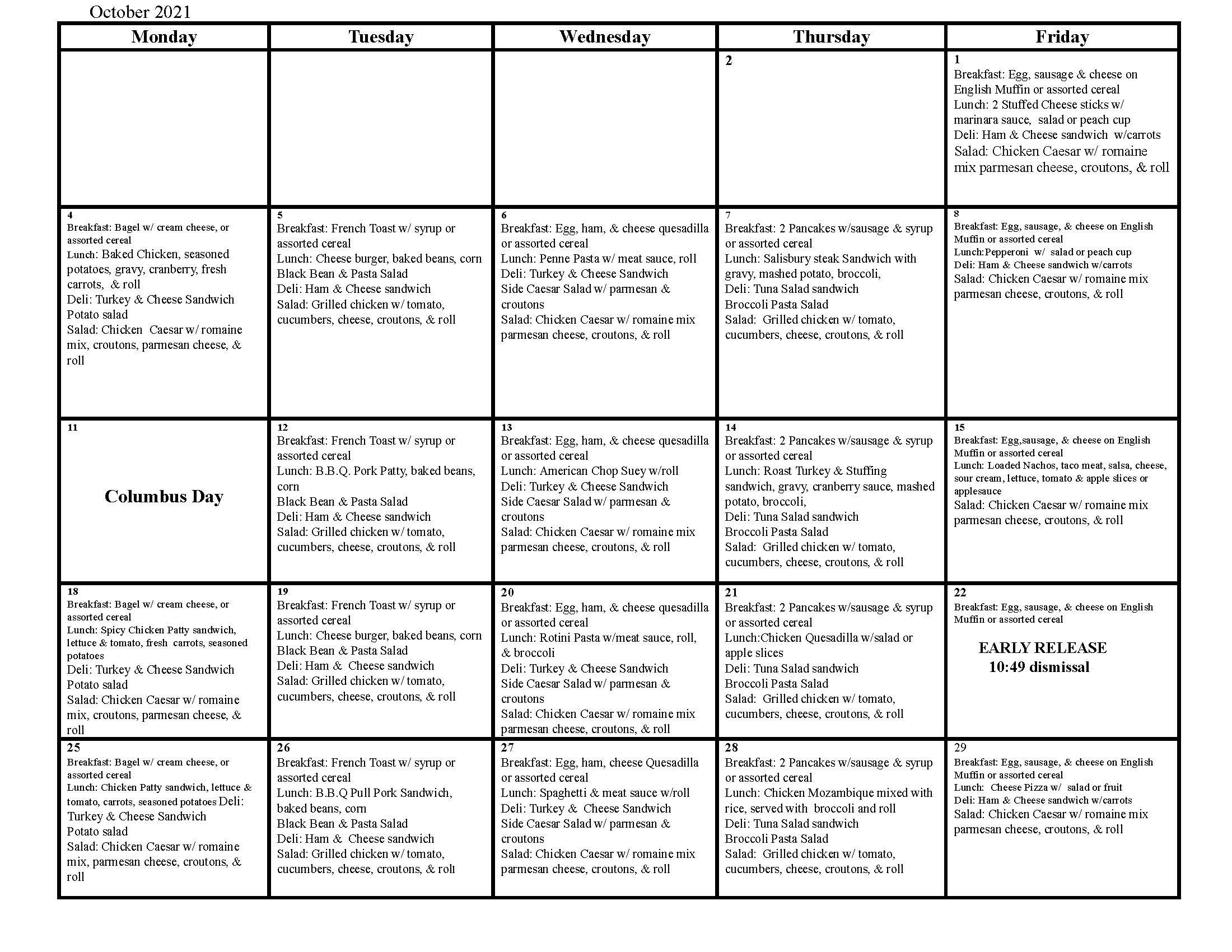 October 2021

| Monday | Tuesday | Wednesday | Thursday | Friday |
|---|---|---|---|---|
| | | | 2 | 1 Breakfast: Egg, sausage & cheese on English Muffin or assorted cereal Lunch: 2 Stuffed Cheese sticks w/ marinara sauce, salad or peach cup Deli: Ham & Cheese sandwich w/carrots Salad: Chicken Caesar w/ romaine mix parmesan cheese, croutons, & roll |
| 4 Breakfast: Bagel w/ cream cheese, or assorted cereal Lunch: Baked Chicken, seasoned potatoes, gravy, cranberry, fresh carrots, & roll Deli: Turkey & Cheese Sandwich Potato salad Salad: Chicken Caesar w/ romaine mix, croutons, parmesan cheese, & roll | 5 Breakfast: French Toast w/ syrup or assorted cereal Lunch: Cheese burger, baked beans, corn Black Bean & Pasta Salad Deli: Ham & Cheese sandwich Salad: Grilled chicken w/ tomato, cucumbers, cheese, croutons, & roll | 6 Breakfast: Egg, ham, & cheese quesadilla or assorted cereal Lunch: Penne Pasta w/ meat sauce, roll Deli: Turkey & Cheese Sandwich Side Caesar Salad w/ parmesan & croutons Salad: Chicken Caesar w/ romaine mix parmesan cheese, croutons, & roll | 7 Breakfast: 2 Pancakes w/sausage & syrup or assorted cereal Lunch: Salisbury steak Sandwich with gravy, mashed potato, broccoli, Deli: Tuna Salad sandwich Broccoli Pasta Salad Salad: Grilled chicken w/ tomato, cucumbers, cheese, croutons, & roll | 8 Breakfast: Egg, sausage, & cheese on English Muffin or assorted cereal Lunch:Pepperoni w/ salad or peach cup Deli: Ham & Cheese sandwich w/carrots Salad: Chicken Caesar w/ romaine mix parmesan cheese, croutons, & roll |
| 11 Columbus Day | 12 Breakfast: French Toast w/ syrup or assorted cereal Lunch: B.B.Q. Pork Patty, baked beans, corn Black Bean & Pasta Salad Deli: Ham & Cheese sandwich Salad: Grilled chicken w/ tomato, cucumbers, cheese, croutons, & roll | 13 Breakfast: Egg, ham, & cheese quesadilla or assorted cereal Lunch: American Chop Suey w/roll Deli: Turkey & Cheese Sandwich Side Caesar Salad w/ parmesan & croutons Salad: Chicken Caesar w/ romaine mix parmesan cheese, croutons, & roll | 14 Breakfast: 2 Pancakes w/sausage & syrup or assorted cereal Lunch: Roast Turkey & Stuffing sandwich, gravy, cranberry sauce, mashed potato, broccoli, Deli: Tuna Salad sandwich Broccoli Pasta Salad Salad: Grilled chicken w/ tomato, cucumbers, cheese, croutons, & roll | 15 Breakfast: Egg,sausage, & cheese on English Muffin or assorted cereal Lunch: Loaded Nachos, taco meat, salsa, cheese, sour cream, lettuce, tomato & apple slices or applesauce Salad: Chicken Caesar w/ romaine mix parmesan cheese, croutons, & roll |
| 18 Breakfast: Bagel w/ cream cheese, or assorted cereal Lunch: Spicy Chicken Patty sandwich, lettuce & tomato, fresh carrots, seasoned potatoes Deli: Turkey & Cheese Sandwich Potato salad Salad: Chicken Caesar w/ romaine mix, croutons, parmesan cheese, & roll | 19 Breakfast: French Toast w/ syrup or assorted cereal Lunch: Cheese burger, baked beans, corn Black Bean & Pasta Salad Deli: Ham & Cheese sandwich Salad: Grilled chicken w/ tomato, cucumbers, cheese, croutons, & roll | 20 Breakfast: Egg, ham, & cheese quesadilla or assorted cereal Lunch: Rotini Pasta w/meat sauce, roll, & broccoli Deli: Turkey & Cheese Sandwich Side Caesar Salad w/ parmesan & croutons Salad: Chicken Caesar w/ romaine mix parmesan cheese, croutons, & roll | 21 Breakfast: 2 Pancakes w/sausage & syrup or assorted cereal Lunch:Chicken Quesadilla w/salad or apple slices Deli: Tuna Salad sandwich Broccoli Pasta Salad Salad: Grilled chicken w/ tomato, cucumbers, cheese, croutons, & roll | 22 Breakfast: Egg, sausage, & cheese on English Muffin or assorted cereal EARLY RELEASE 10:49 dismissal |
| 25 Breakfast: Bagel w/ cream cheese, or assorted cereal Lunch: Chicken Patty sandwich, lettuce & tomato, carrots, seasoned potatoes Deli: Turkey & Cheese Sandwich Potato salad Salad: Chicken Caesar w/ romaine mix, parmesan cheese, croutons, & roll | 26 Breakfast: French Toast w/ syrup or assorted cereal Lunch: B.B.Q Pull Pork Sandwich, baked beans, corn Black Bean & Pasta Salad Deli: Ham & Cheese sandwich Salad: Grilled chicken w/ tomato, cucumbers, cheese, croutons, & roll | 27 Breakfast: Egg, ham, cheese Quesadilla or assorted cereal Lunch: Spaghetti & meat sauce w/roll Deli: Turkey & Cheese Sandwich Side Caesar Salad w/ parmesan & croutons Salad: Chicken Caesar w/ romaine mix parmesan cheese, croutons, & roll | 28 Breakfast: 2 Pancakes w/sausage & syrup or assorted cereal Lunch: Chicken Mozambique mixed with rice, served with broccoli and roll Deli: Tuna Salad sandwich Broccoli Pasta Salad Salad: Grilled chicken w/ tomato, cucumbers, cheese, croutons, & roll | 29 Breakfast: Egg, sausage, & cheese on English Muffin or assorted cereal Lunch: Cheese Pizza w/ salad or fruit Deli: Ham & Cheese sandwich w/carrots Salad: Chicken Caesar w/ romaine mix parmesan cheese, croutons, & roll |